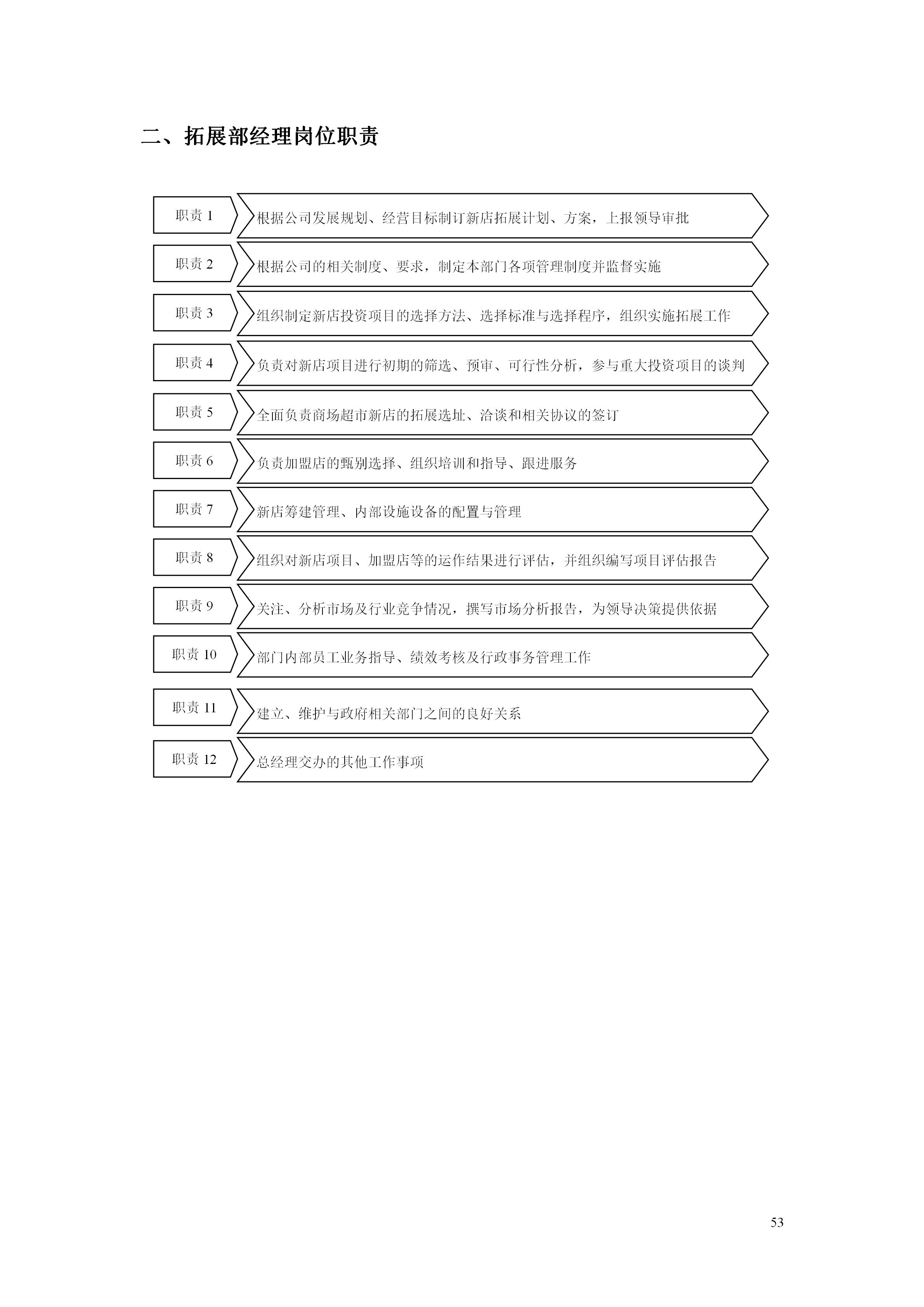 二、拓展部经理岗位职责

职责 1
根据公司发展规划、经营目标制订新店拓展计划、方案，上报领导审批

职责 2
根据公司的相关制度、要求，制定本部门各项管理制度并监督实施

职责 3
组织制定新店投资项目的选择方法、选择标准与选择程序，组织实施拓展工作

职责 4
负责对新店项目进行初期的筛选、预审、可行性分析，参与重大投资项目的谈判

职责 5
全面负责商场超市新店的拓展选址、洽谈和相关协议的签订

职责 6
负责加盟店的甄别选择、组织培训和指导、跟进服务

职责 7
新店筹建管理、内部设施设备的配置与管理

职责 8
组织对新店项目、加盟店等的运作结果进行评估，并组织编写项目评估报告

职责 9
关注、分析市场及行业竞争情况，撰写市场分析报告，为领导决策提供依据

职责 10
部门内部员工业务指导、绩效考核及行政事务管理工作

职责 11
建立、维护与政府相关部门之间的良好关系

职责 12
总经理交办的其他工作事项

53